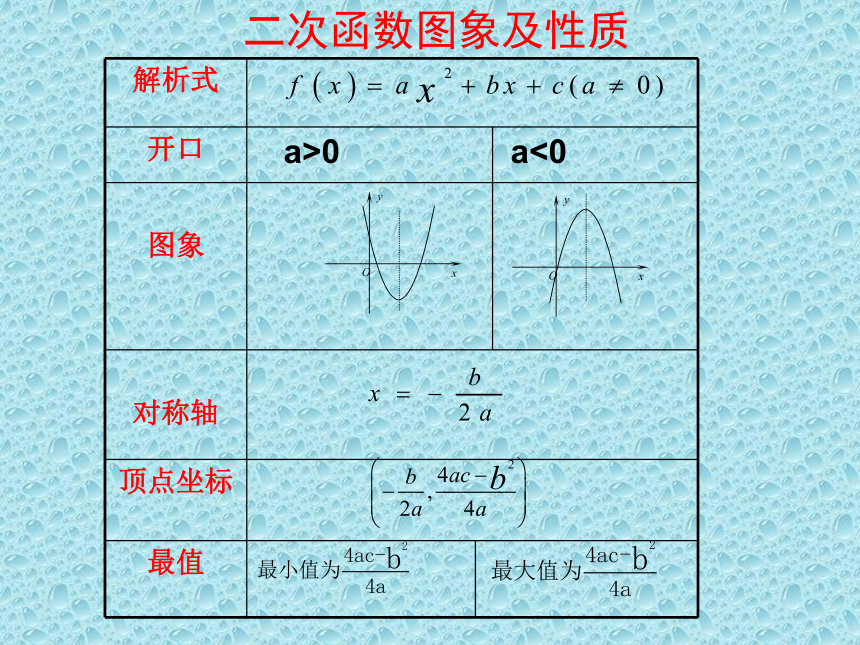 二次函数图象及性质

| 解析式 | $f(x)=ax^2+bx+c(a\neq 0)$ | |
|---|---|---|
| 开口 | a>0 | a<0 |
| 图象 | y O x | y O x |
| 对称轴 | $x=-\frac{b}{2a}$ | |
| 顶点坐标 | $\left(-\frac{b}{2a},\frac{4ac-b^2}{4a}\right)$ | |
| 最值 | 最小值为$\frac{4ac-b^2}{4a}$ | 最大值为$\frac{4ac-b^2}{4a}$ |